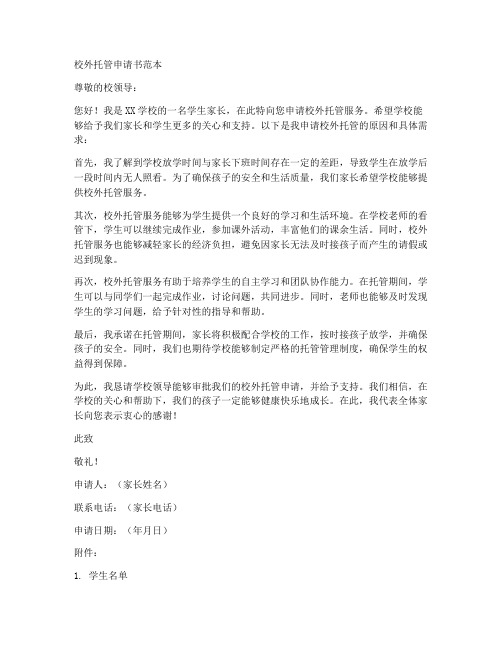 校外托管申请书范本

尊敬的校领导：

您好！我是XX学校的一名学生家长，在此特向您申请校外托管服务。希望学校能够给予我们家长和学生更多的关心和支持。以下是我申请校外托管的原因和具体需求：

首先，我了解到学校放学时间与家长下班时间存在一定的差距，导致学生在放学后一段时间内无人照看。为了确保孩子的安全和生活质量，我们家长希望学校能够提供校外托管服务。

其次，校外托管服务能够为学生提供一个良好的学习和生活环境。在学校老师的看管下，学生可以继续完成作业，参加课外活动，丰富他们的课余生活。同时，校外托管服务也能够减轻家长的经济负担，避免因家长无法及时接孩子而产生的请假或迟到现象。

再次，校外托管服务有助于培养学生的自主学习和团队协作能力。在托管期间，学生可以与同学们一起完成作业，讨论问题，共同进步。同时，老师也能够及时发现学生的学习问题，给予针对性的指导和帮助。

最后，我承诺在托管期间，家长将积极配合学校的工作，按时接孩子放学，并确保孩子的安全。同时，我们也期待学校能够制定严格的托管管理制度，确保学生的权益得到保障。

为此，我恳请学校领导能够审批我们的校外托管申请，并给予支持。我们相信，在学校的关心和帮助下，我们的孩子一定能够健康快乐地成长。在此，我代表全体家长向您表示衷心的感谢！

此致

敬礼！

申请人：（家长姓名）

联系电话：（家长电话）

申请日期：（年月日）

附件：

1. 学生名单